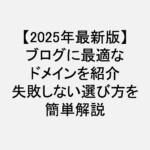 【2025年最新版】
ブログに最適な
ドメインを紹介
失敗しない選び方を
簡単解説